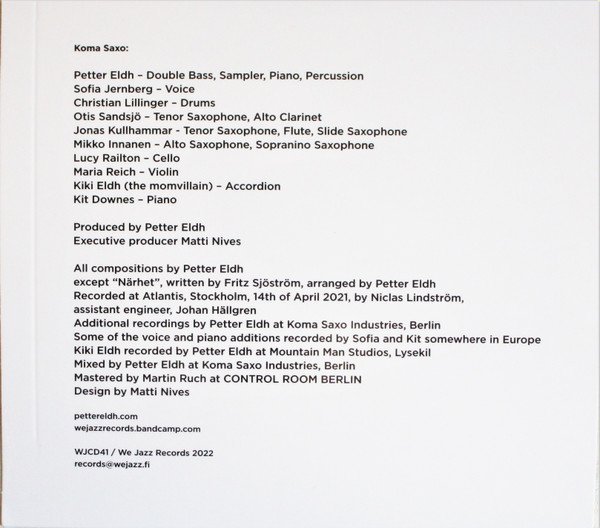 Koma Saxo:

Petter Eldh – Double Bass, Sampler, Piano, Percussion
Sofia Jernberg – Voice
Christian Lillinger – Drums
Otis Sandsjö – Tenor Saxophone, Alto Clarinet
Jonas Kullhammar - Tenor Saxophone, Flute, Slide Saxophone
Mikko Innanen – Alto Saxophone, Sopranino Saxophone
Lucy Railton – Cello
Maria Reich – Violin
Kiki Eldh (the momvillain) – Accordion
Kit Downes – Piano

Produced by Petter Eldh
Executive producer Matti Nives

All compositions by Petter Eldh
except "Närhet", written by Fritz Sjöström, arranged by Petter Eldh
Recorded at Atlantis, Stockholm, 14th of April 2021, by Niclas Lindström, assistant engineer, Johan Hällgren
Additional recordings by Petter Eldh at Koma Saxo Industries, Berlin
Some of the voice and piano additions recorded by Sofia and Kit somewhere in Europe
Kiki Eldh recorded by Petter Eldh at Mountain Man Studios, Lysekil
Mixed by Petter Eldh at Koma Saxo Industries, Berlin
Mastered by Martin Ruch at CONTROL ROOM BERLIN
Design by Matti Nives

pettereldh.com
wejazzrecords.bandcamp.com

WJCD41 / We Jazz Records 2022
records@wejazz.fi